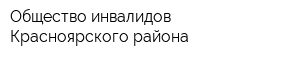 Общество инвалидов Красноярского района